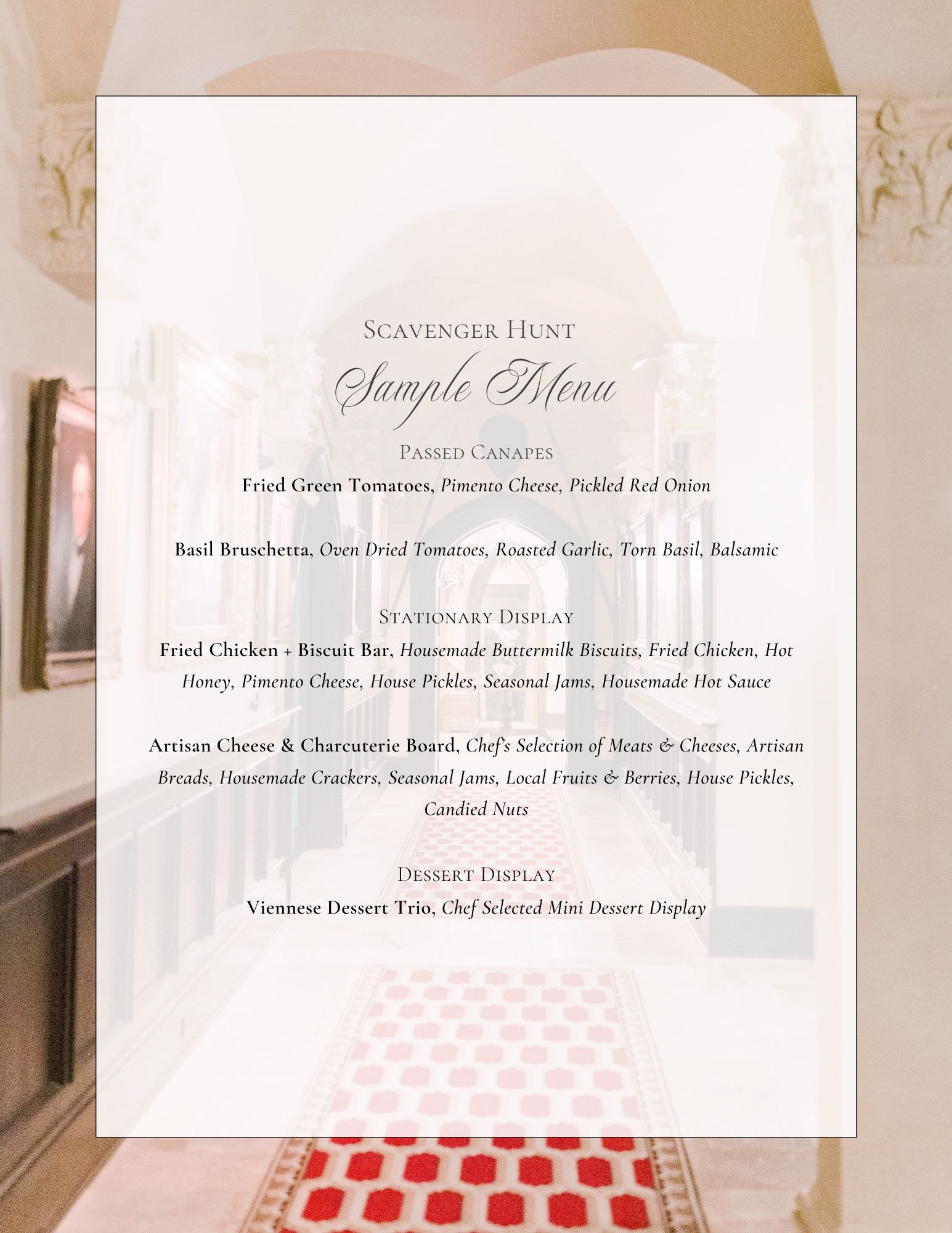 Scavenger Hunt
Sample Menu

Passed Canapes
Fried Green Tomatoes, Pimento Cheese, Pickled Red Onion

Basil Bruschetta, Oven Dried Tomatoes, Roasted Garlic, Torn Basil, Balsamic

Stationary Display
Fried Chicken + Biscuit Bar, Housemade Buttermilk Biscuits, Fried Chicken, Hot Honey, Pimento Cheese, House Pickles, Seasonal Jams, Housemade Hot Sauce

Artisan Cheese & Charcuterie Board, Chef's Selection of Meats & Cheeses, Artisan Breads, Housemade Crackers, Seasonal Jams, Local Fruits & Berries, House Pickles, Candied Nuts

Dessert Display
Viennese Dessert Trio, Chef Selected Mini Dessert Display